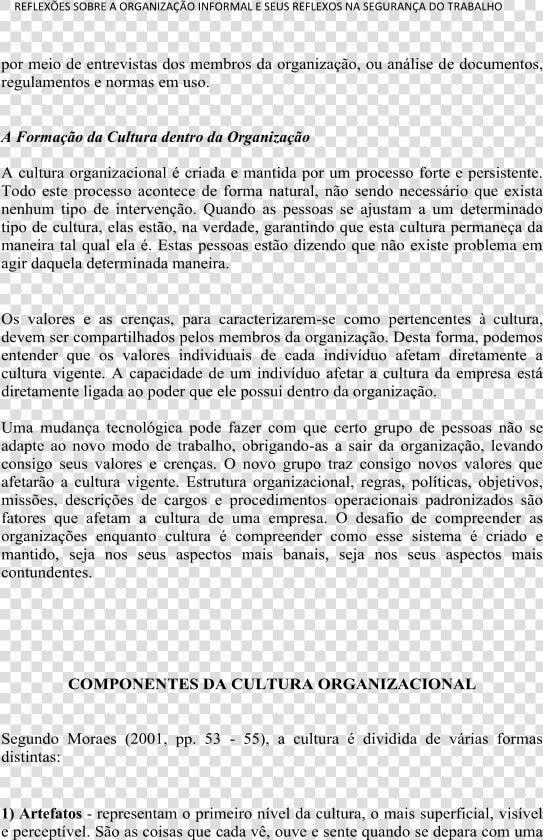 REFLEXÕES SOBRE A ORGANIZAÇÃO INFORMAL E SEUS REFLEXOS NA SEGURANÇA DO TRABALHO

por meio de entrevistas dos membros da organização, ou análise de documentos, regulamentos e normas em uso.

A Formação da Cultura dentro da Organização

A cultura organizacional é criada e mantida por um processo forte e persistente. Todo este processo acontece de forma natural, não sendo necessário que exista nenhum tipo de intervenção. Quando as pessoas se ajustam a um determinado tipo de cultura, elas estão, na verdade, garantindo que esta cultura permaneça da maneira tal qual ela é. Estas pessoas estão dizendo que não existe problema em agir daquela determinada maneira.

Os valores e as crenças, para caracterizarem-se como pertencentes à cultura, devem ser compartilhados pelos membros da organização. Desta forma, podemos entender que os valores individuais de cada indivíduo afetam diretamente a cultura vigente. A capacidade de um indivíduo afetar a cultura da empresa está diretamente ligada ao poder que ele possui dentro da organização.

Uma mudança tecnológica pode fazer com que certo grupo de pessoas não se adapte ao novo modo de trabalho, obrigando-as a sair da organização, levando consigo seus valores e crenças. O novo grupo traz consigo novos valores que afetarão a cultura vigente. Estrutura organizacional, regras, políticas, objetivos, missões, descrições de cargos e procedimentos operacionais padronizados são fatores que afetam a cultura de uma empresa. O desafio de compreender as organizações enquanto cultura é compreender como esse sistema é criado e mantido, seja nos seus aspectos mais banais, seja nos seus aspectos mais contundentes.

COMPONENTES DA CULTURA ORGANIZACIONAL

Segundo Moraes (2001, pp. 53 - 55), a cultura é dividida de várias formas distintas:

1) Artefatos - representam o primeiro nível da cultura, o mais superficial, visível e perceptível. São as coisas que cada vê, ouve e sente quando se depara com uma